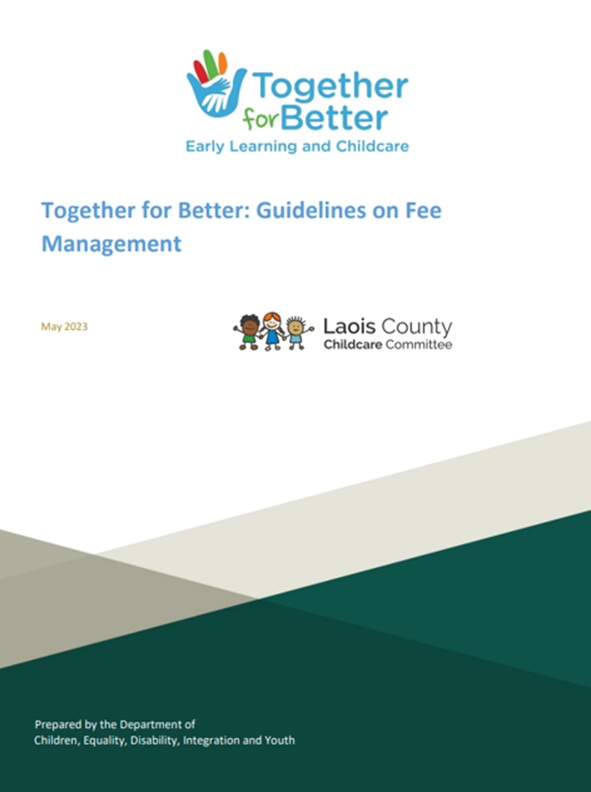 Together for Better
Early Learning and Childcare

Together for Better: Guidelines on Fee Management

May 2023

Laois County
Childcare Committee

Prepared by the Department of
Children, Equality, Disability, Integration and Youth